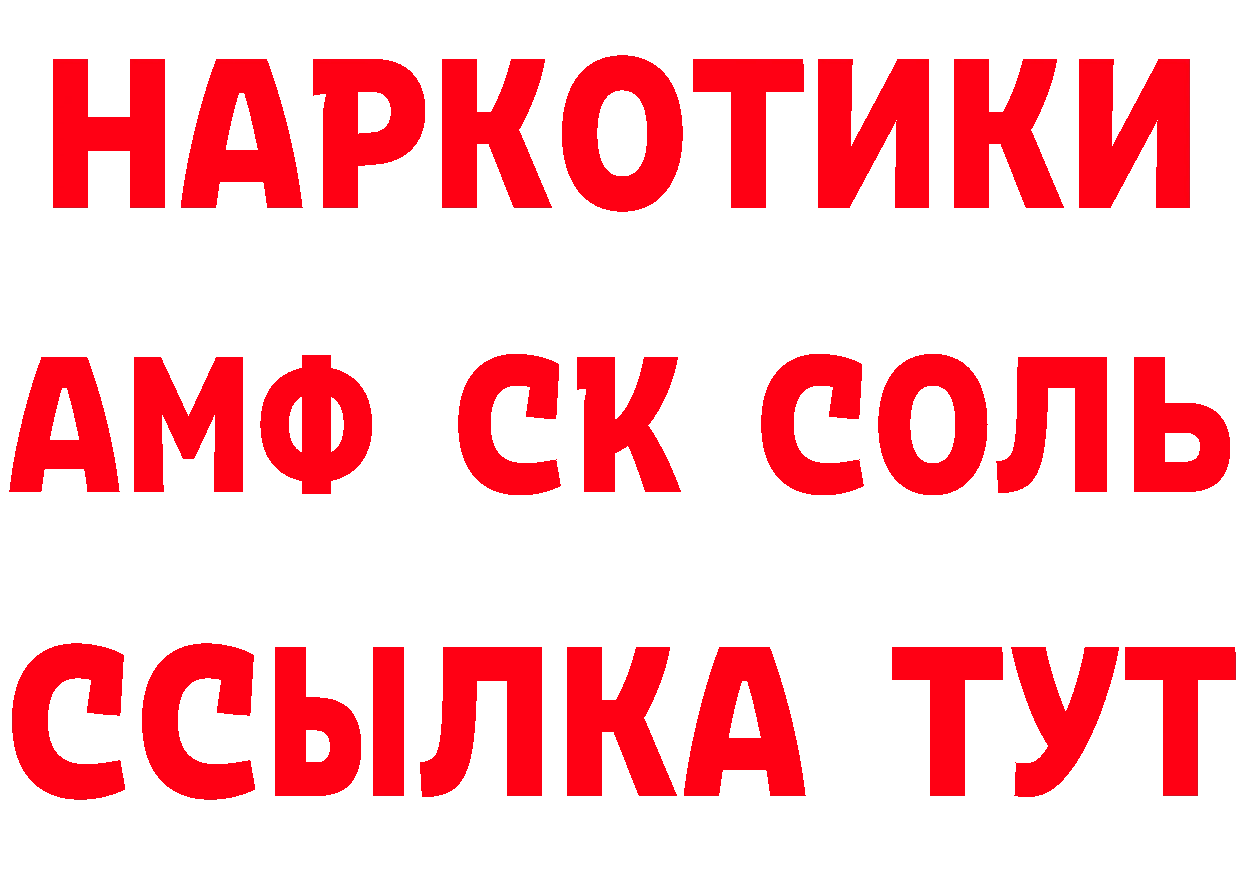 НАРКОТИКИ

АМФ СК СОЛЬ

ССЫЛКА ТУТ